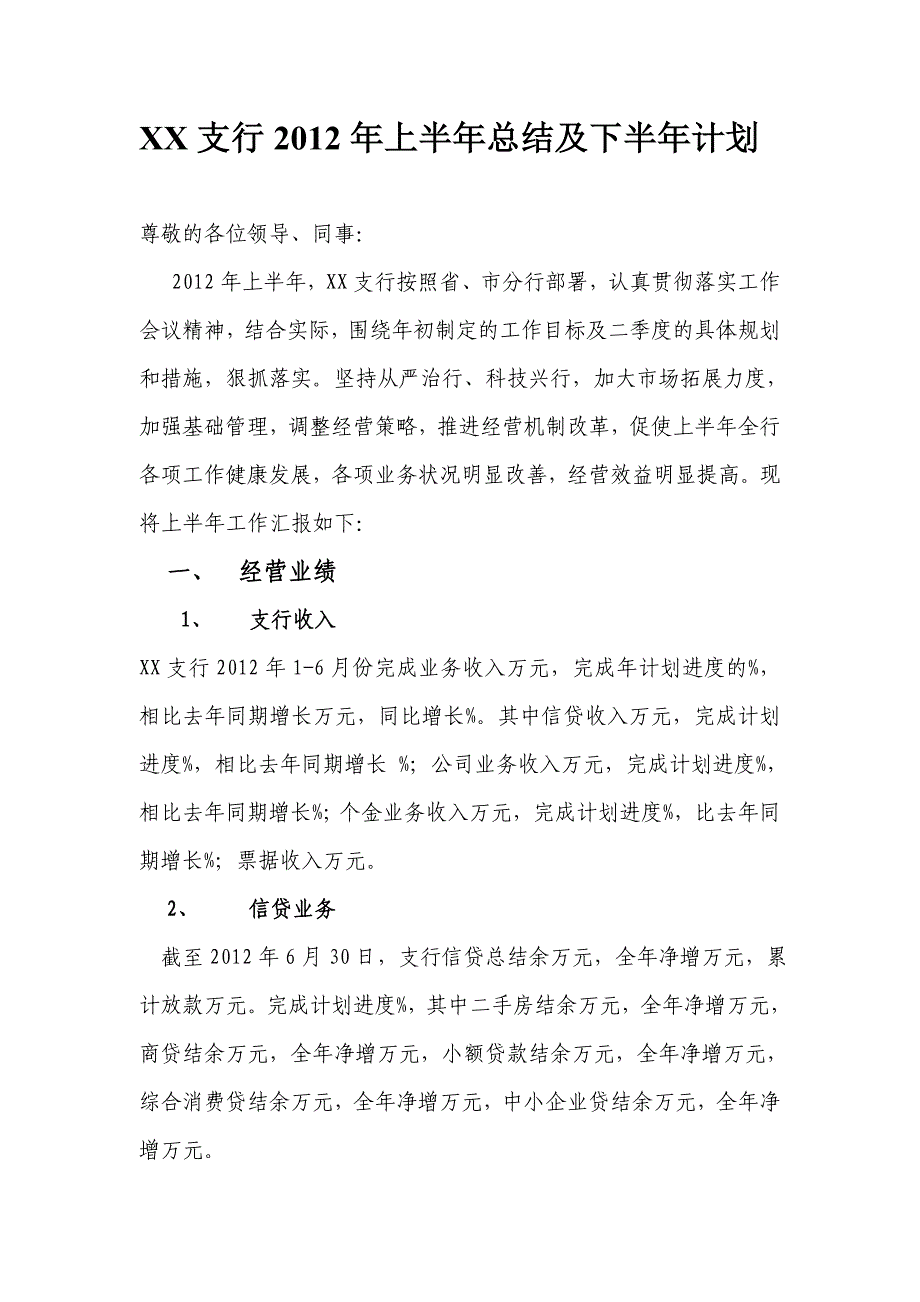 XX 支行 2012 年上半年总结及下半年计划

尊敬的各位领导、同事:

2012 年上半年，XX 支行按照省、市分行部署，认真贯彻落实工作会议精神，结合实际，围绕年初制定的工作目标及二季度的具体规划和措施，狠抓落实。坚持从严治行、科技兴行，加大市场拓展力度，加强基础管理，调整经营策略，推进经营机制改革，促使上半年全行各项工作健康发展，各项业务状况明显改善，经营效益明显提高。现将上半年工作汇报如下:

一、 经营业绩

1、 支行收入

XX 支行 2012 年 1-6 月份完成业务收入万元，完成年计划进度的%，相比去年同期增长万元，同比增长%。其中信贷收入万元，完成计划进度%，相比去年同期增长 %；公司业务收入万元，完成计划进度%，相比去年同期增长%；个金业务收入万元，完成计划进度%，比去年同期增长%；票据收入万元。

2、 信贷业务

截至 2012 年 6 月 30 日，支行信贷总结余万元，全年净增万元，累计放款万元。完成计划进度%，其中二手房结余万元，全年净增万元，商贷结余万元，全年净增万元，小额贷款结余万元，全年净增万元，综合消费贷结余万元，全年净增万元，中小企业贷结余万元，全年净增万元。